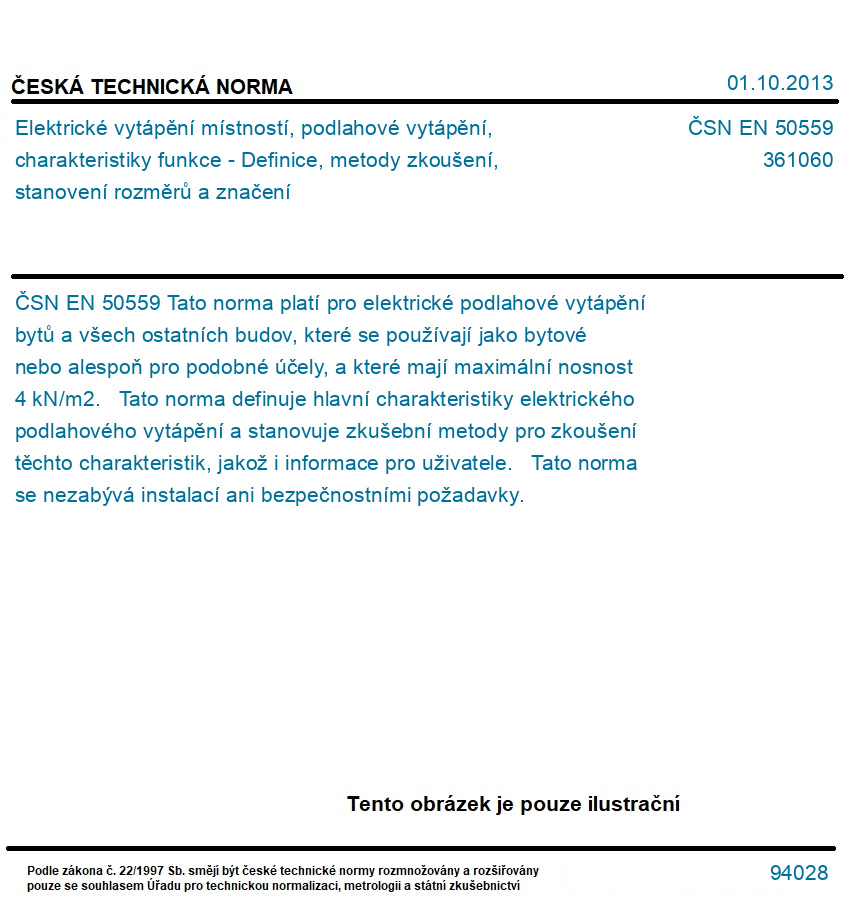 ČESKÁ TECHNICKÁ NORMA

01.10.2013

Elektrické vytápění místností, podlahové vytápění, charakteristiky funkce - Definice, metody zkoušení, stanovení rozměrů a značení

ČSN EN 50559
361060

ČSN EN 50559 Tato norma platí pro elektrické podlahové vytápění bytů a všech ostatních budov, které se používají jako bytové nebo alespoň pro podobné účely, a které mají maximální nosnost 4 kN/m2. Tato norma definuje hlavní charakteristiky elektrického podlahového vytápění a stanovuje zkušební metody pro zkoušení těchto charakteristik, jakož i informace pro uživatele. Tato norma se nezabývá instalací ani bezpečnostními požadavky.

Tento obrázek je pouze ilustrační

Podle zákona č. 22/1997 Sb. smějí být české technické normy rozmnožovány a rozšiřovány pouze se souhlasem Úřadu pro technickou normalizaci, metrologii a státní zkušebnictví

94028